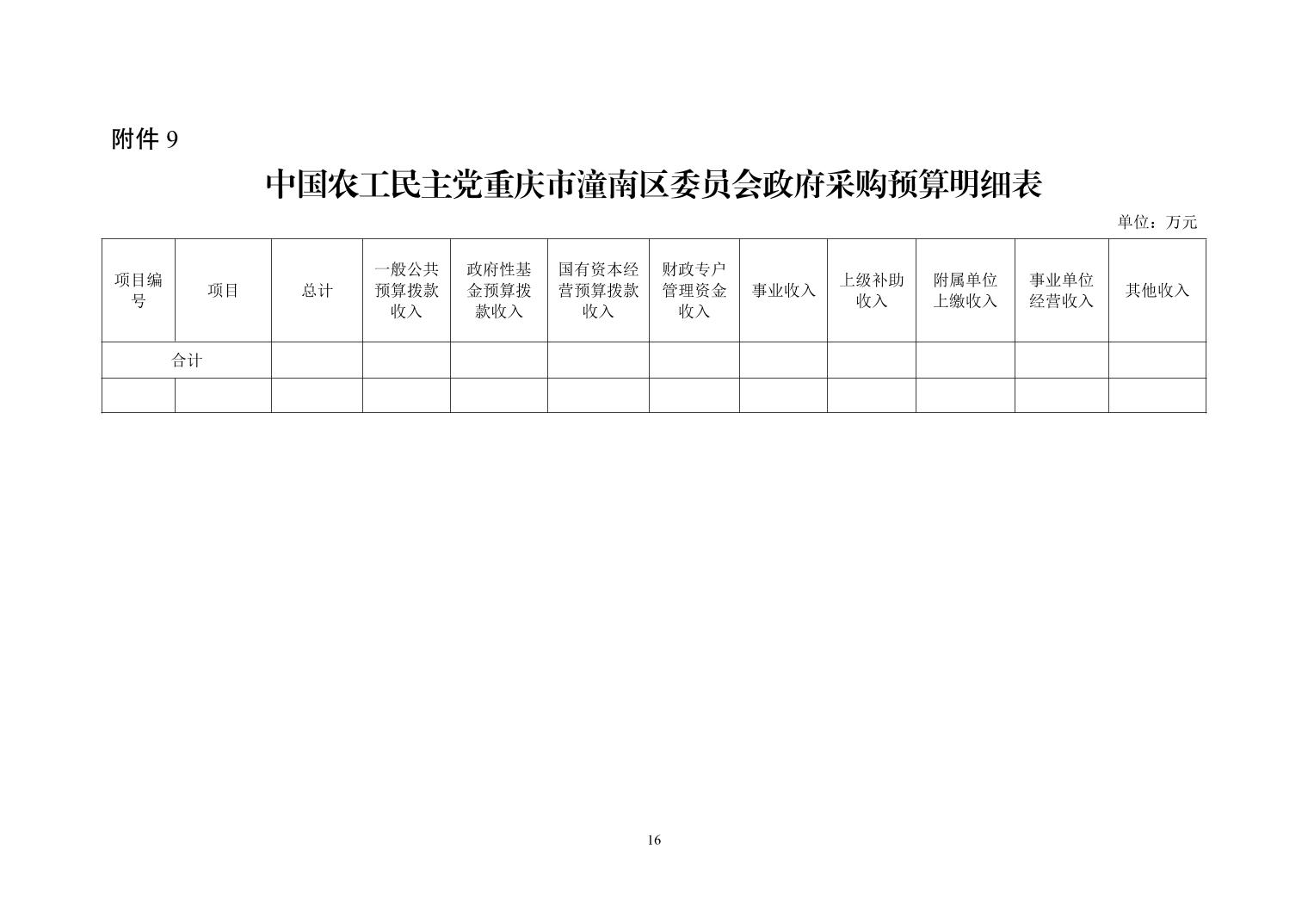 附件 9

中国农工民主党重庆市潼南区委员会政府采购预算明细表

单位：万元

| 项目编号 | 项目 | 总计 | 一般公共预算拨款收入 | 政府性基金预算拨款收入 | 国有资本经营预算拨款收入 | 财政专户管理资金收入 | 事业收入 | 上级补助收入 | 附属单位上缴收入 | 事业单位经营收入 | 其他收入 |
|---|---|---|---|---|---|---|---|---|---|---|---|
| 合计 | | | | | | | | | | | |
| | | | | | | | | | | | |

16